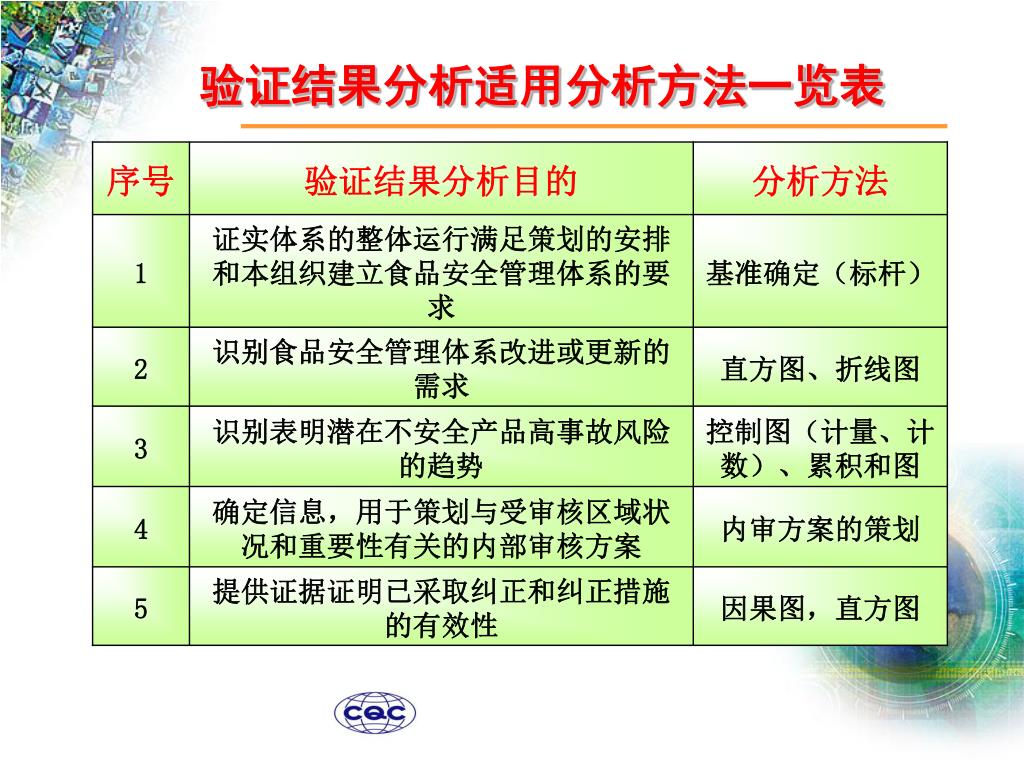 验证结果分析适用分析方法一览表

| 序号 | 验证结果分析目的 | 分析方法 |
|---|---|---|
| 1 | 证实体系的整体运行满足策划的安排和本组织建立食品安全管理体系的要求 | 基准确定（标杆） |
| 2 | 识别食品安全管理体系改进或更新的需求 | 直方图、折线图 |
| 3 | 识别表明潜在不安全产品高事故风险的趋势 | 控制图（计量、计数）、累积和图 |
| 4 | 确定信息，用于策划与受审核区域状况和重要性有关的内部审核方案 | 内审方案的策划 |
| 5 | 提供证据证明已采取纠正和纠正措施的有效性 | 因果图，直方图 |

CQC